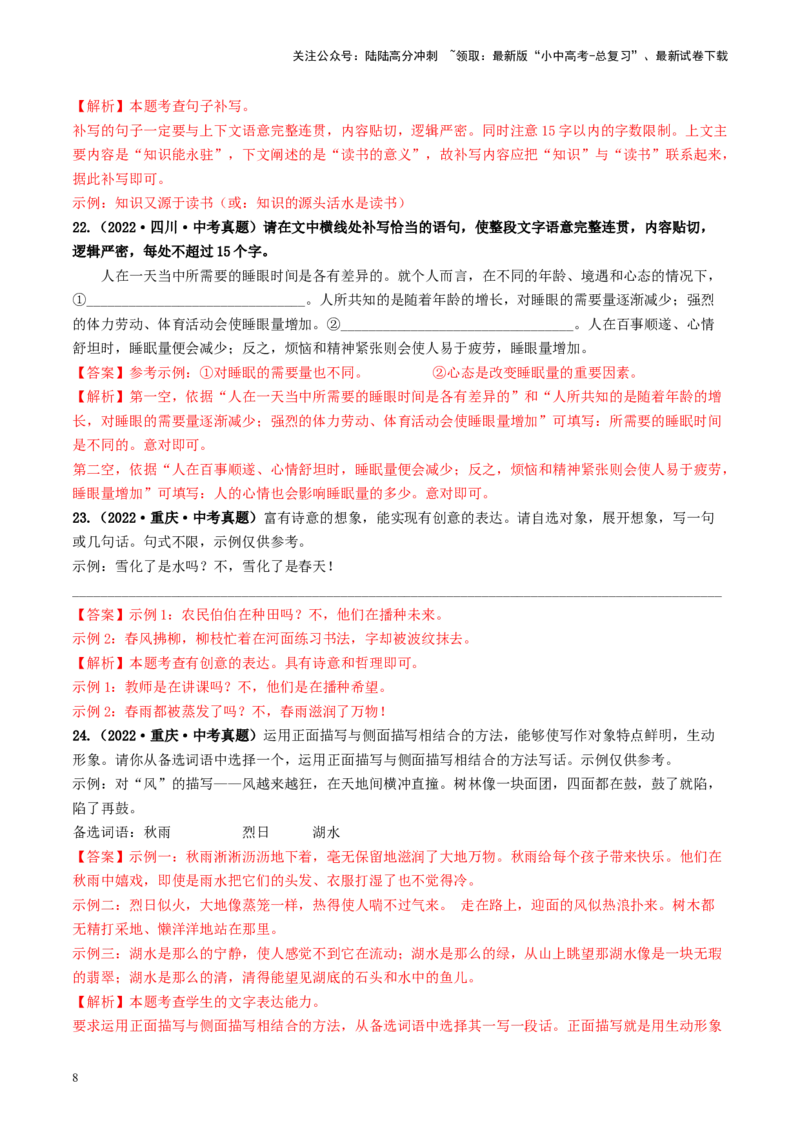 关注公众号：陆陆高分冲刺 ~领取：最新版“小中高考-总复习”、最新试卷下载

【解析】本题考查句子补写。
补写的句子一定要与上下文语意完整连贯，内容贴切，逻辑严密。同时注意15字以内的字数限制。上文主要内容是“知识能永驻”，下文阐述的是“读书的意义”，故补写内容应把“知识”与“读书”联系起来，据此补写即可。
示例：知识又源于读书（或：知识的源头活水是读书）

22.（2022·四川·中考真题）请在文中横线处补写恰当的语句，使整段文字语意完整连贯，内容贴切，逻辑严密，每处不超过15个字。
人在一天当中所需要的睡眠时间是各有差异的。就个人而言，在不同的年龄、境遇和心态的情况下，①______________________________。人所共知的是随着年龄的增长，对睡眠的需要量逐渐减少；强烈的体力劳动、体育活动会使睡眠量增加。②______________________________。人在百事顺遂、心情舒坦时，睡眠量便会减少；反之，烦恼和精神紧张则会使人易于疲劳，睡眠量增加。
【答案】参考示例：①对睡眠的需要量也不同。 ②心态是改变睡眠量的重要因素。
【解析】第一空，依据“人在一天当中所需要的睡眠时间是各有差异的”和“人所共知的是随着年龄的增长，对睡眠的需要量逐渐减少；强烈的体力劳动、体育活动会使睡眠量增加”可填写：所需要的睡眠时间是不同的。意对即可。
第二空，依据“人在百事顺遂、心情舒坦时，睡眠量便会减少；反之，烦恼和精神紧张则会使人易于疲劳，睡眠量增加”可填写：人的心情也会影响睡眠量的多少。意对即可。

23.（2022·重庆·中考真题）富有诗意的想象，能实现有创意的表达。请自选对象，展开想象，写一句或几句话。句式不限，示例仅供参考。
示例：雪化了是水吗？不，雪化了是春天！
【答案】示例1：农民伯伯在种田吗？不，他们在播种未来。
示例2：春风拂柳，柳枝忙着在河面练习书法，字却被波纹抹去。
【解析】本题考查有创意的表达。具有诗意和哲理即可。
示例1：教师是在讲课吗？不，他们是在播种希望。
示例2：春雨都被蒸发了吗？不，春雨滋润了万物！

24.（2022·重庆·中考真题）运用正面描写与侧面描写相结合的方法，能够使写作对象特点鲜明，生动形象。请你从备选词语中选择一个，运用正面描写与侧面描写相结合的方法写话。示例仅供参考。
示例：对“风”的描写——风越来越狂，在天地间横冲直撞。树林像一块面团，四面都在鼓，鼓了就陷，陷了再鼓。
备选词语：秋雨 烈日 湖水
【答案】示例一：秋雨淅淅沥沥地下着，毫无保留地滋润了大地万物。秋雨给每个孩子带来快乐。他们在秋雨中嬉戏，即使是雨水把它们的头发、衣服打湿了也不觉得冷。
示例二：烈日似火，大地像蒸笼一样，热得使人喘不过气来。 走在路上，迎面的风似热浪扑来。树木都无精打采地、懒洋洋地站在那里。
示例三：湖水是那么的宁静，使人感觉不到它在流动；湖水是那么的绿，从山上眺望那湖水像是一块无瑕的翡翠；湖水是那么的清，清得能望见湖底的石头和水中的鱼儿。
【解析】本题考查学生的文字表达能力。
要求运用正面描写与侧面描写相结合的方法，从备选词语中选择其一写一段话。正面描写就是用生动形象

8